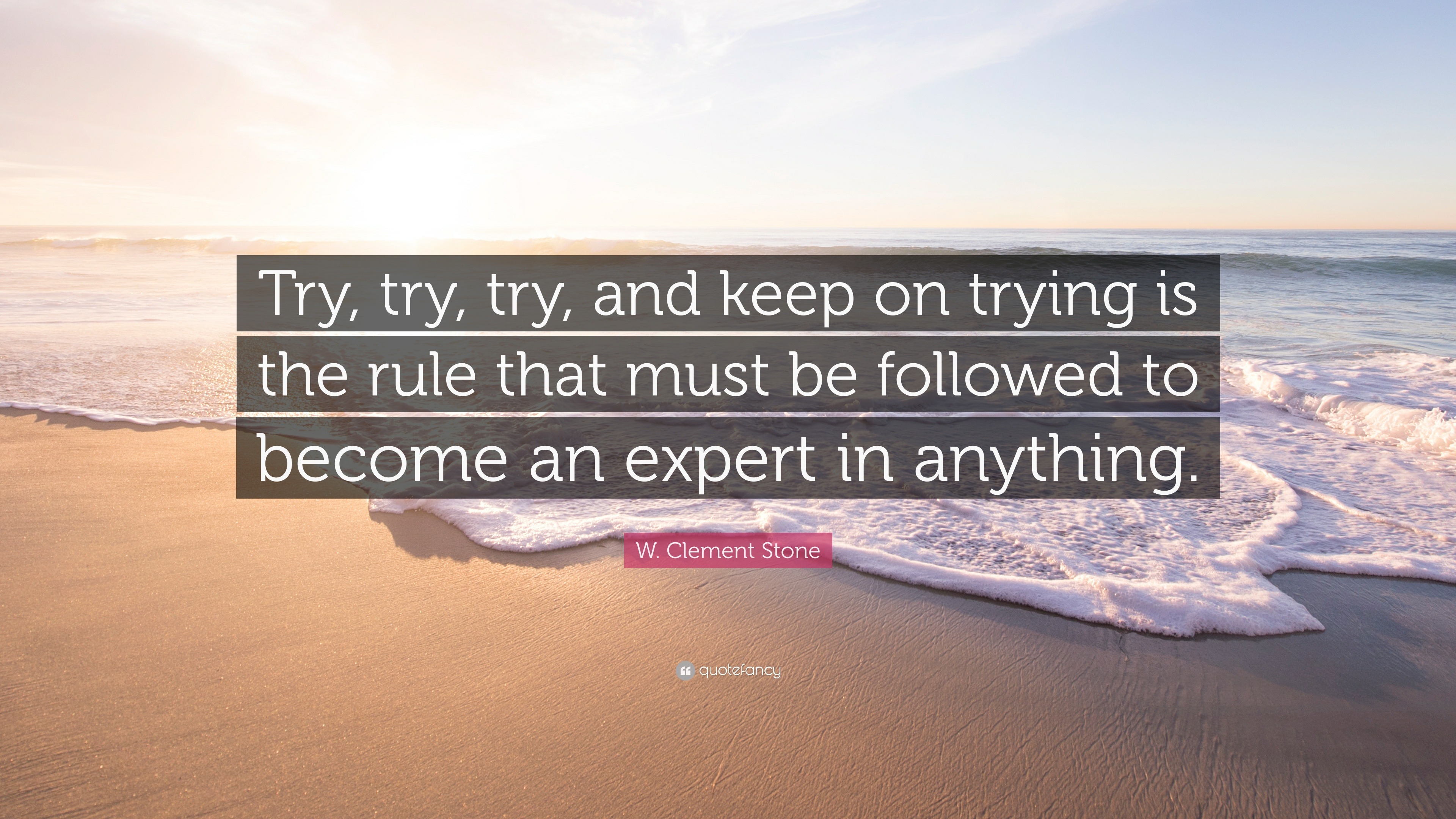 Try, try, try, and keep on trying is the rule that must be followed to become an expert in anything.

W. Clement Stone

quotefancy